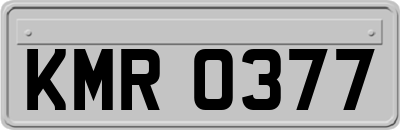 KMR 0377